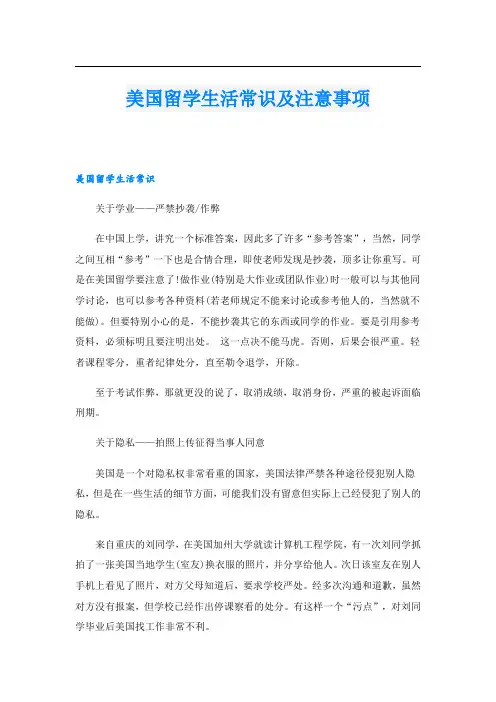 美国留学生活常识及注意事项

美国留学生活常识

关于学业——严禁抄袭/作弊

在中国上学，讲究一个标准答案，因此多了许多“参考答案”，当然，同学之间互相“参考”一下也是合情合理，即使老师发现是抄袭，顶多让你重写。可是在美国留学要注意了!做作业(特别是大作业或团队作业)时一般可以与其他同学讨论，也可以参考各种资料(若老师规定不能来讨论或参考他人的，当然就不能做)。但要特别小心的是，不能抄袭其它的东西或同学的作业。要是引用参考资料，必须标明且要注明出处。 这一点决不能马虎。否则，后果会很严重。轻者课程零分，重者纪律处分，直至勒令退学，开除。

至于考试作弊，那就更没的说了，取消成绩，取消身份，严重的被起诉面临刑期。

关于隐私——拍照上传征得当事人同意

美国是一个对隐私权非常看重的国家，美国法律严禁各种途径侵犯别人隐私，但是在一些生活的细节方面，可能我们没有留意但实际上已经侵犯了别人的隐私。

来自重庆的刘同学，在美国加州大学就读计算机工程学院，有一次刘同学抓拍了一张美国当地学生(室友)换衣服的照片，并分享给他人。次日该室友在别人手机上看见了照片，对方父母知道后，要求学校严处。经多次沟通和道歉，虽然对方没有报案，但学校已经作出停课察看的处分。有这样一个“污点”，对刘同学毕业后美国找工作非常不利。